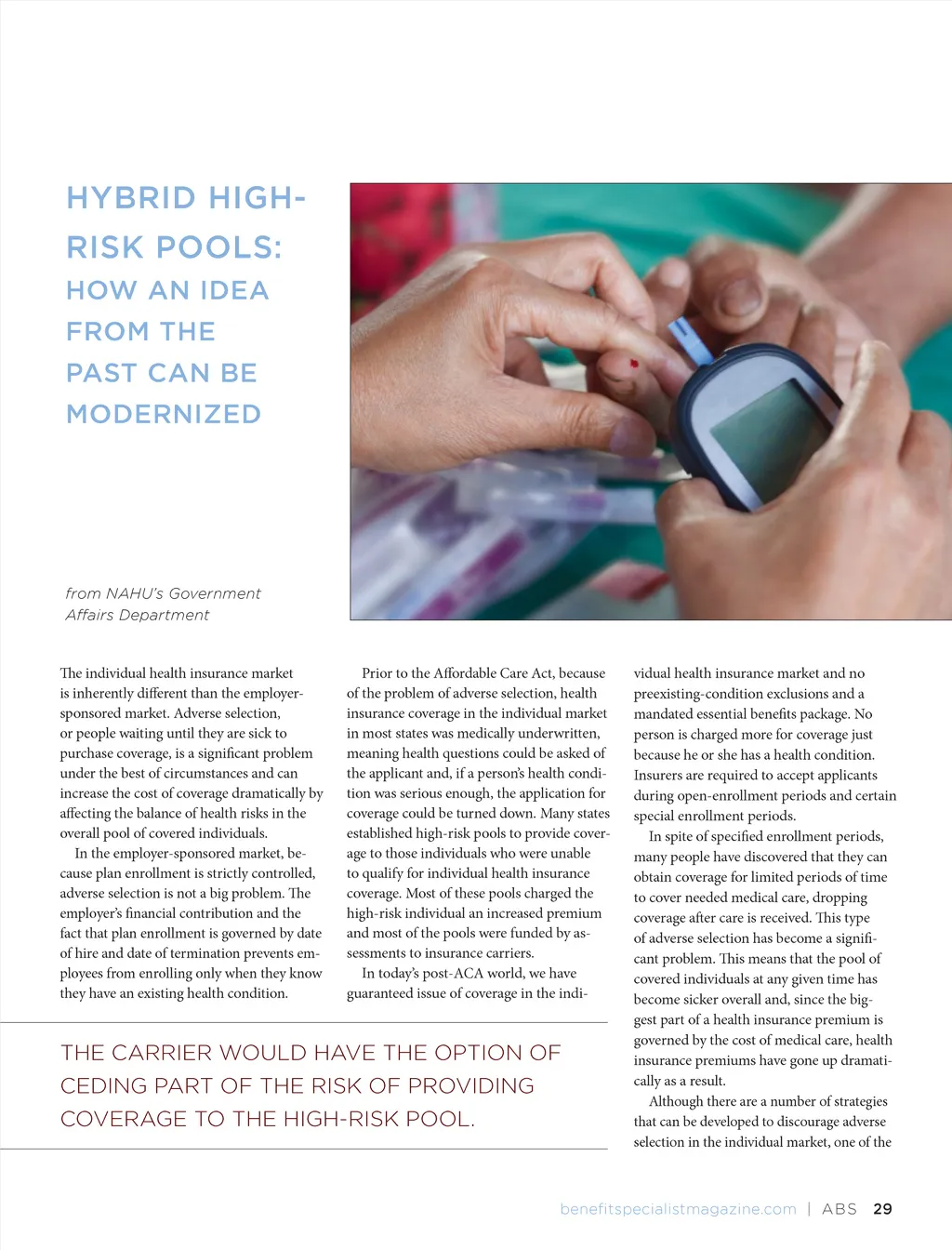 HYBRID HIGH-RISK POOLS:
HOW AN IDEA FROM THE PAST CAN BE MODERNIZED

from NAHU's Government Affairs Department

The individual health insurance market is inherently different than the employer-sponsored market. Adverse selection, or people waiting until they are sick to purchase coverage, is a significant problem under the best of circumstances and can increase the cost of coverage dramatically by affecting the balance of health risks in the overall pool of covered individuals.

In the employer-sponsored market, because plan enrollment is strictly controlled, adverse selection is not a big problem. The employer's financial contribution and the fact that plan enrollment is governed by date of hire and date of termination prevents employees from enrolling only when they know they have an existing health condition.

Prior to the Affordable Care Act, because of the problem of adverse selection, health insurance coverage in the individual market in most states was medically underwritten, meaning health questions could be asked of the applicant and, if a person's health condition was serious enough, the application for coverage could be turned down. Many states established high-risk pools to provide coverage to those individuals who were unable to qualify for individual health insurance coverage. Most of these pools charged the high-risk individual an increased premium and most of the pools were funded by assessments to insurance carriers.

In today's post-ACA world, we have guaranteed issue of coverage in the individual health insurance market and no preexisting-condition exclusions and a mandated essential benefits package. No person is charged more for coverage just because he or she has a health condition. Insurers are required to accept applicants during open-enrollment periods and certain special enrollment periods.

In spite of specified enrollment periods, many people have discovered that they can obtain coverage for limited periods of time to cover needed medical care, dropping coverage after care is received. This type of adverse selection has become a significant problem. This means that the pool of covered individuals at any given time has become sicker overall and, since the biggest part of a health insurance premium is governed by the cost of medical care, health insurance premiums have gone up dramatically as a result.

Although there are a number of strategies that can be developed to discourage adverse selection in the individual market, one of the

THE CARRIER WOULD HAVE THE OPTION OF CEDING PART OF THE RISK OF PROVIDING COVERAGE TO THE HIGH-RISK POOL.

benefitspecialistmagazine.com | ABS 29